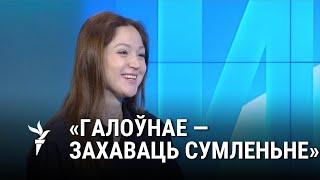 «ГАЛОЎНАЕ — ЗАХАВАЦЬ СУМЛЕНЬНЕ»